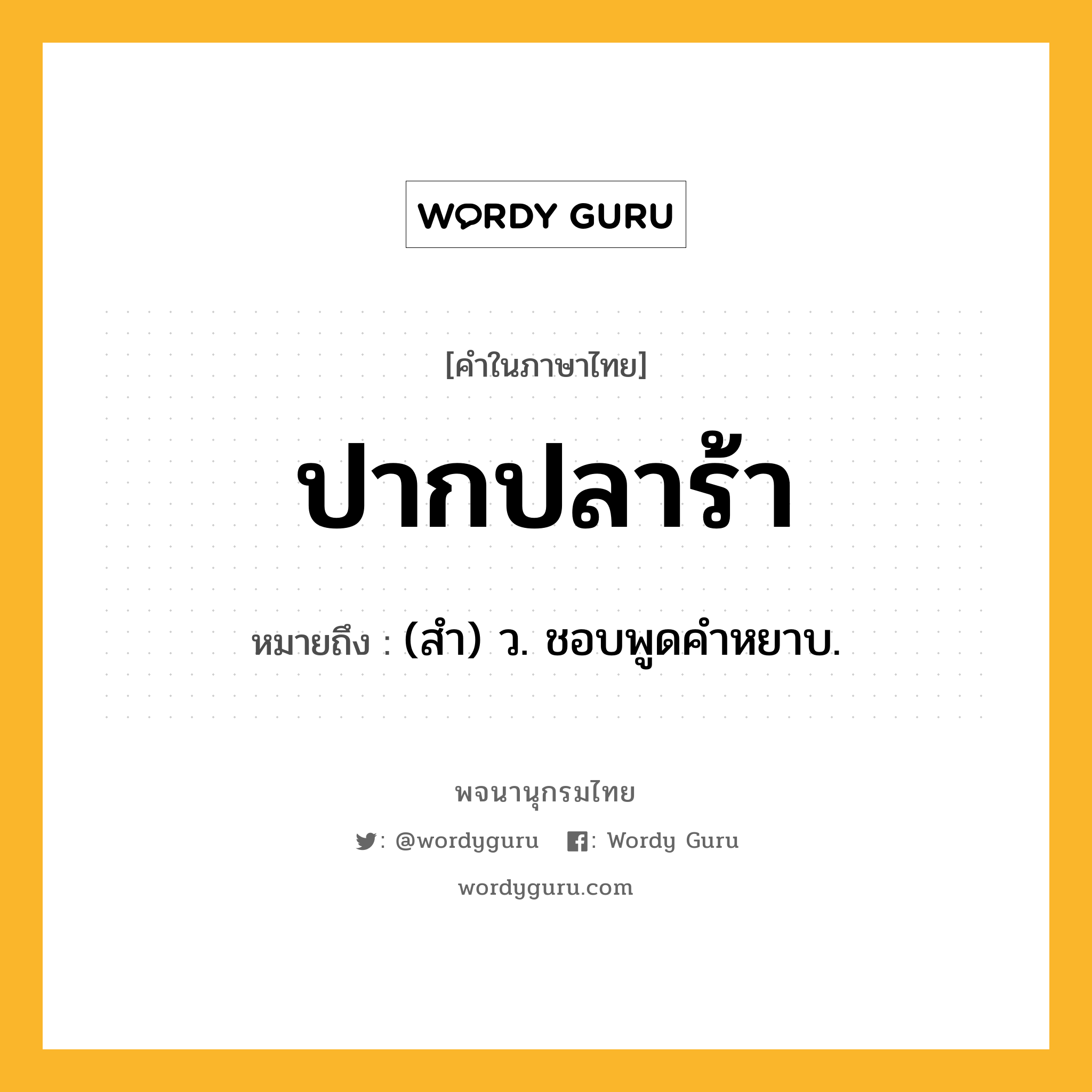 WORDY GURU

[คำในภาษาไทย]

ปากปลาร้า

หมายถึง : (สำ) ว. ชอบพูดคำหยาบ.

พจนานุกรมไทย

: @wordyguru : Wordy Guru

wordyguru.com